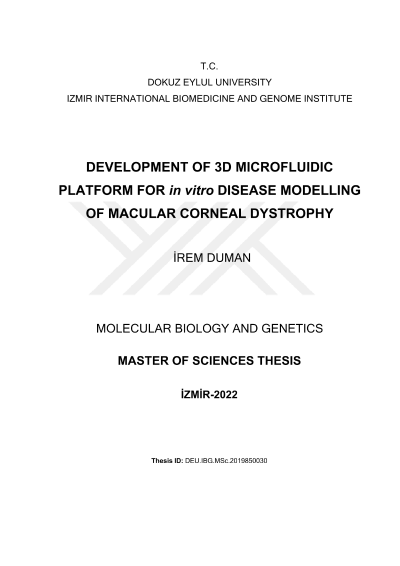 T.C.
DOKUZ EYLUL UNIVERSITY
IZMIR INTERNATIONAL BIOMEDICINE AND GENOME INSTITUTE

DEVELOPMENT OF 3D MICROFLUIDIC PLATFORM FOR in vitro DISEASE MODELLING OF MACULAR CORNEAL DYSTROPHY

İREM DUMAN

MOLECULAR BIOLOGY AND GENETICS

MASTER OF SCIENCES THESIS

İZMİR-2022

Thesis ID: DEU.IBG.MSc.2019850030